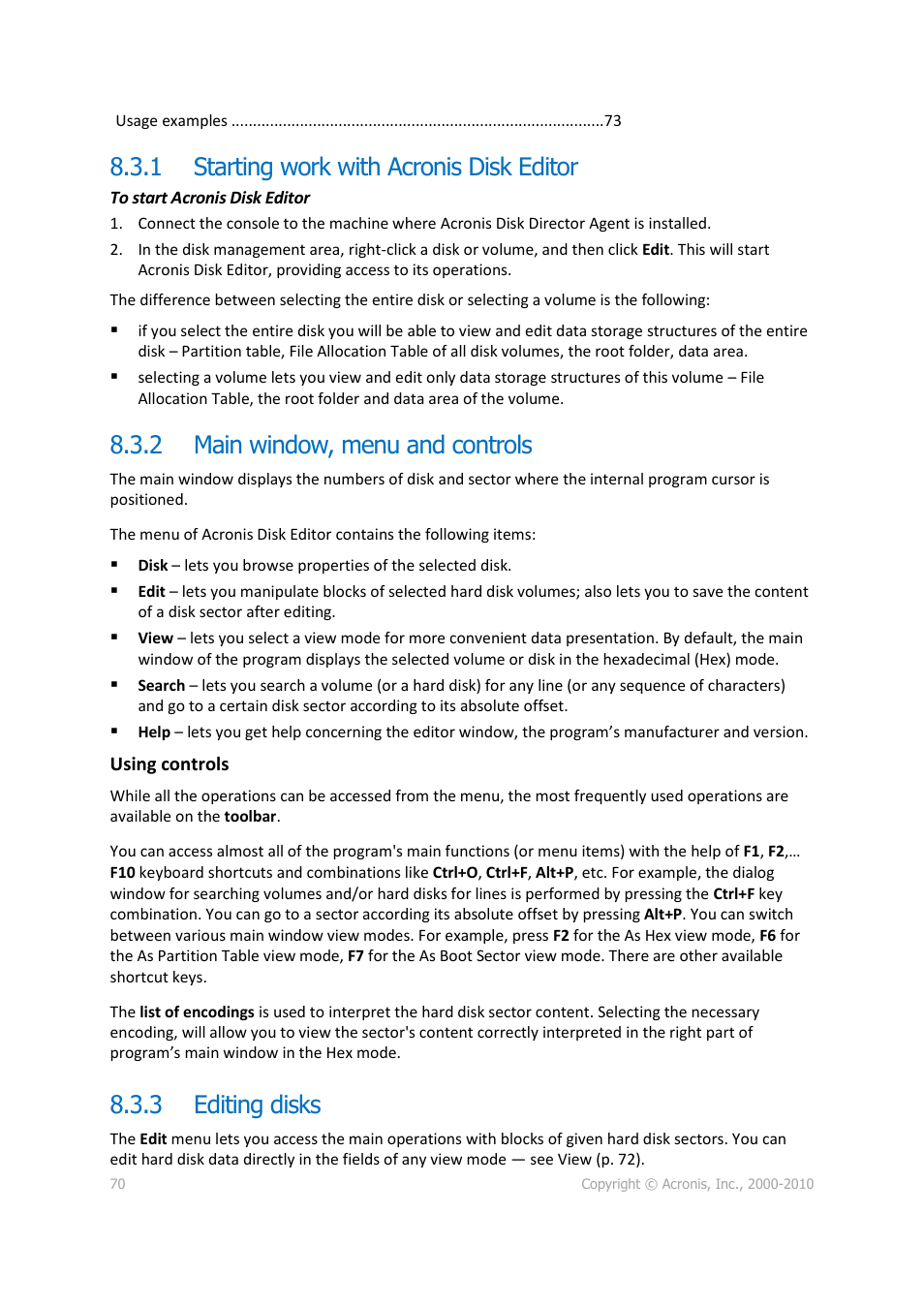 Usage examples ......................................................................................73

8.3.1 Starting work with Acronis Disk Editor

To start Acronis Disk Editor

1. Connect the console to the machine where Acronis Disk Director Agent is installed.

2. In the disk management area, right-click a disk or volume, and then click Edit. This will start Acronis Disk Editor, providing access to its operations.

The difference between selecting the entire disk or selecting a volume is the following:

▪ if you select the entire disk you will be able to view and edit data storage structures of the entire disk – Partition table, File Allocation Table of all disk volumes, the root folder, data area.

▪ selecting a volume lets you view and edit only data storage structures of this volume – File Allocation Table, the root folder and data area of the volume.

8.3.2 Main window, menu and controls

The main window displays the numbers of disk and sector where the internal program cursor is positioned.

The menu of Acronis Disk Editor contains the following items:

▪ Disk – lets you browse properties of the selected disk.

▪ Edit – lets you manipulate blocks of selected hard disk volumes; also lets you to save the content of a disk sector after editing.

▪ View – lets you select a view mode for more convenient data presentation. By default, the main window of the program displays the selected volume or disk in the hexadecimal (Hex) mode.

▪ Search – lets you search a volume (or a hard disk) for any line (or any sequence of characters) and go to a certain disk sector according to its absolute offset.

▪ Help – lets you get help concerning the editor window, the program's manufacturer and version.

Using controls

While all the operations can be accessed from the menu, the most frequently used operations are available on the toolbar.

You can access almost all of the program's main functions (or menu items) with the help of F1, F2,… F10 keyboard shortcuts and combinations like Ctrl+O, Ctrl+F, Alt+P, etc. For example, the dialog window for searching volumes and/or hard disks for lines is performed by pressing the Ctrl+F key combination. You can go to a sector according its absolute offset by pressing Alt+P. You can switch between various main window view modes. For example, press F2 for the As Hex view mode, F6 for the As Partition Table view mode, F7 for the As Boot Sector view mode. There are other available shortcut keys.

The list of encodings is used to interpret the hard disk sector content. Selecting the necessary encoding, will allow you to view the sector's content correctly interpreted in the right part of program's main window in the Hex mode.

8.3.3 Editing disks

The Edit menu lets you access the main operations with blocks of given hard disk sectors. You can edit hard disk data directly in the fields of any view mode — see View (p. 72).

70

Copyright © Acronis, Inc., 2000-2010